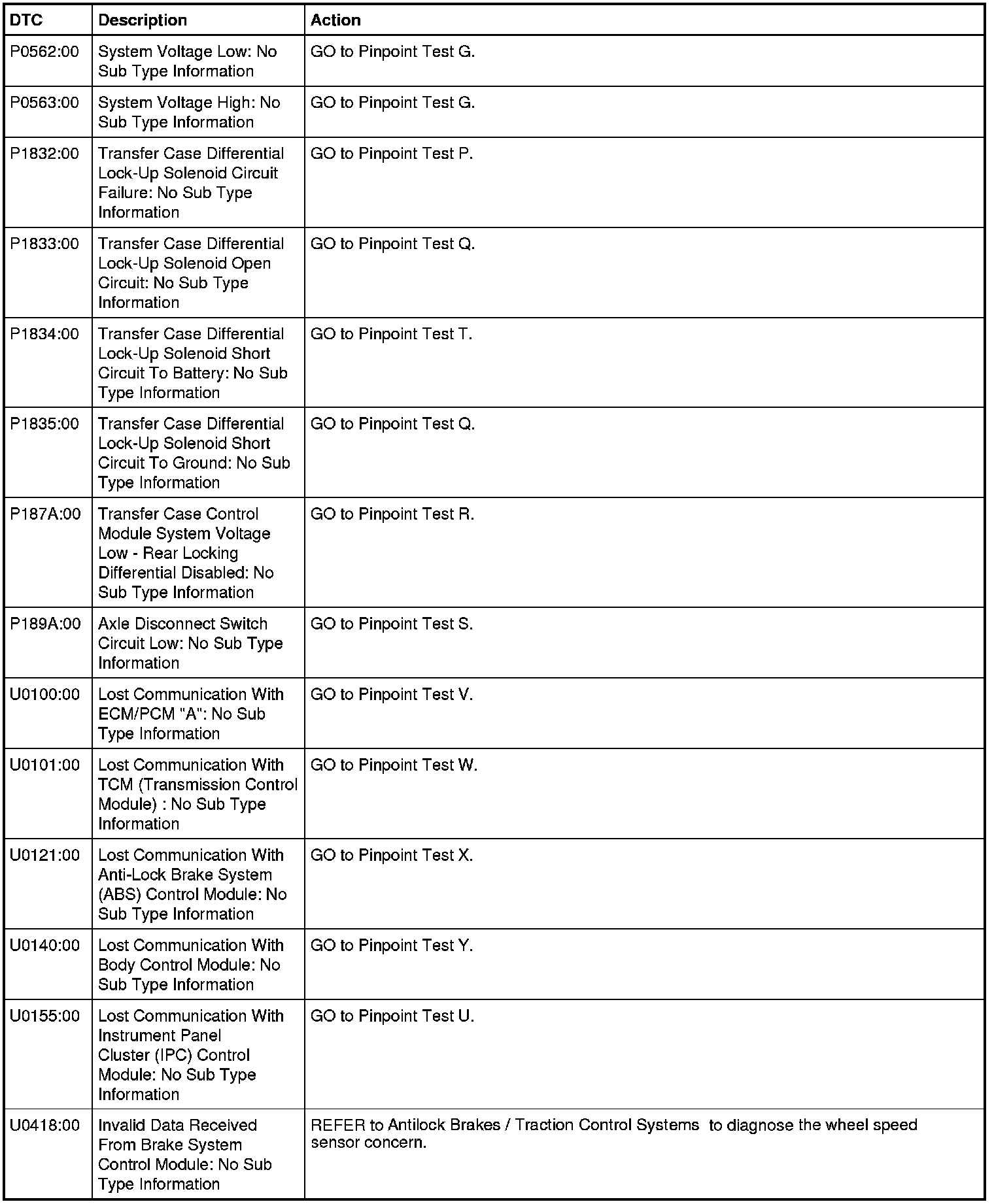 | DTC | Description | Action |
|---|---|---|
| P0562:00 | System Voltage Low: No Sub Type Information | GO to Pinpoint Test G. |
| P0563:00 | System Voltage High: No Sub Type Information | GO to Pinpoint Test G. |
| P1832:00 | Transfer Case Differential Lock-Up Solenoid Circuit Failure: No Sub Type Information | GO to Pinpoint Test P. |
| P1833:00 | Transfer Case Differential Lock-Up Solenoid Open Circuit: No Sub Type Information | GO to Pinpoint Test Q. |
| P1834:00 | Transfer Case Differential Lock-Up Solenoid Short Circuit To Battery: No Sub Type Information | GO to Pinpoint Test T. |
| P1835:00 | Transfer Case Differential Lock-Up Solenoid Short Circuit To Ground: No Sub Type Information | GO to Pinpoint Test Q. |
| P187A:00 | Transfer Case Control Module System Voltage Low - Rear Locking Differential Disabled: No Sub Type Information | GO to Pinpoint Test R. |
| P189A:00 | Axle Disconnect Switch Circuit Low: No Sub Type Information | GO to Pinpoint Test S. |
| U0100:00 | Lost Communication With ECM/PCM "A": No Sub Type Information | GO to Pinpoint Test V. |
| U0101:00 | Lost Communication With TCM (Transmission Control Module) : No Sub Type Information | GO to Pinpoint Test W. |
| U0121:00 | Lost Communication With Anti-Lock Brake System (ABS) Control Module: No Sub Type Information | GO to Pinpoint Test X. |
| U0140:00 | Lost Communication With Body Control Module: No Sub Type Information | GO to Pinpoint Test Y. |
| U0155:00 | Lost Communication With Instrument Panel Cluster (IPC) Control Module: No Sub Type Information | GO to Pinpoint Test U. |
| U0418:00 | Invalid Data Received From Brake System Control Module: No Sub Type Information | REFER to Antilock Brakes / Traction Control Systems to diagnose the wheel speed sensor concern. |